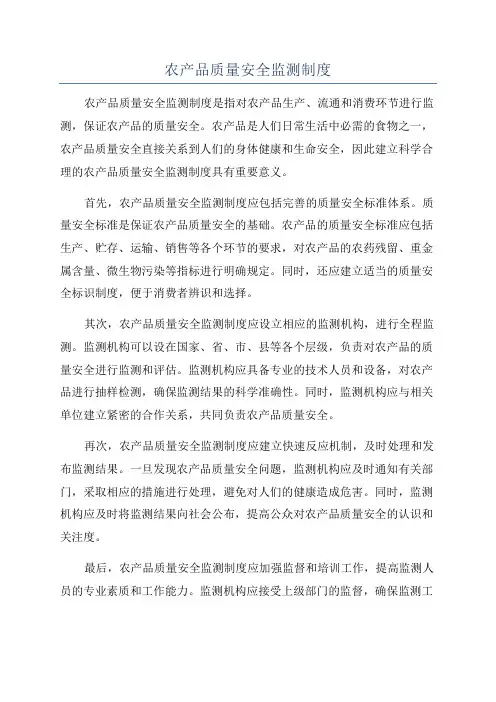 农产品质量安全监测制度

农产品质量安全监测制度是指对农产品生产、流通和消费环节进行监测，保证农产品的质量安全。农产品是人们日常生活中必需的食物之一，农产品质量安全直接关系到人们的身体健康和生命安全，因此建立科学合理的农产品质量安全监测制度具有重要意义。

首先，农产品质量安全监测制度应包括完善的质量安全标准体系。质量安全标准是保证农产品质量安全的基础。农产品的质量安全标准应包括生产、贮存、运输、销售等各个环节的要求，对农产品的农药残留、重金属含量、微生物污染等指标进行明确规定。同时，还应建立适当的质量安全标识制度，便于消费者辨识和选择。

其次，农产品质量安全监测制度应设立相应的监测机构，进行全程监测。监测机构可以设在国家、省、市、县等各个层级，负责对农产品的质量安全进行监测和评估。监测机构应具备专业的技术人员和设备，对农产品进行抽样检测，确保监测结果的科学准确性。同时，监测机构应与相关单位建立紧密的合作关系，共同负责农产品质量安全。

再次，农产品质量安全监测制度应建立快速反应机制，及时处理和发布监测结果。一旦发现农产品质量安全问题，监测机构应及时通知有关部门，采取相应的措施进行处理，避免对人们的健康造成危害。同时，监测机构应及时将监测结果向社会公布，提高公众对农产品质量安全的认识和关注度。

最后，农产品质量安全监测制度应加强监督和培训工作，提高监测人员的专业素质和工作能力。监测机构应接受上级部门的监督，确保监测工